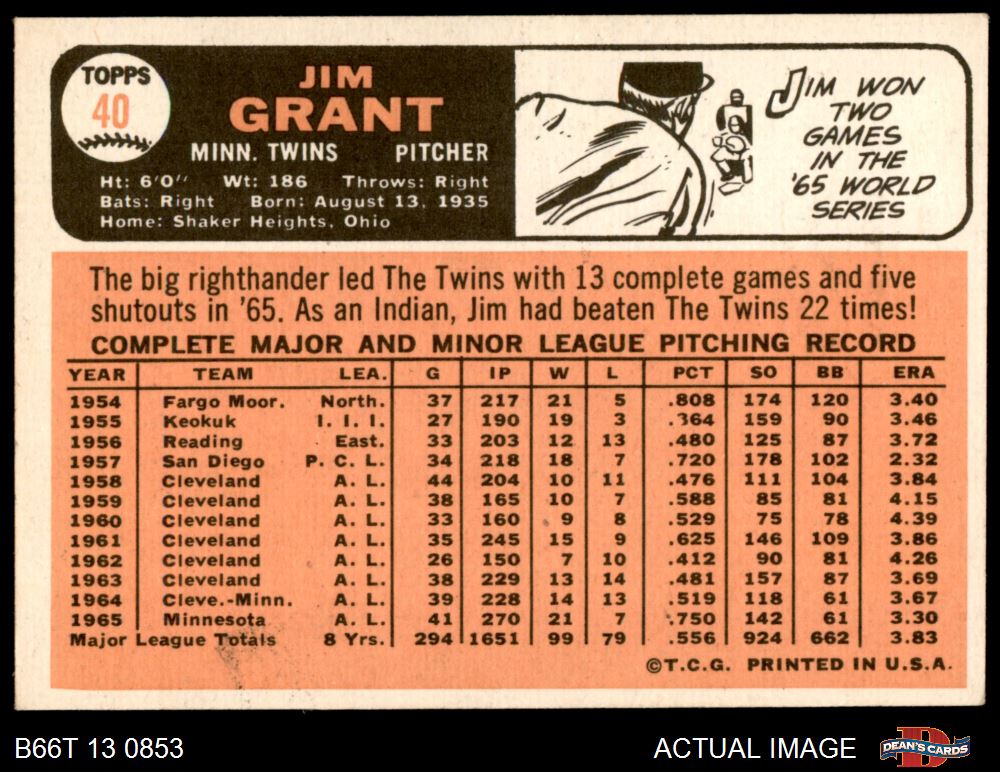 TOPPS
40

JIM
GRANT
MINN. TWINS PITCHER
Ht: 6'0" Wt: 186 Throws: Right
Bats: Right Born: August 13, 1935
Home: Shaker Heights, Ohio

JIM WON TWO GAMES IN THE '65 WORLD SERIES

The big righthander led The Twins with 13 complete games and five shutouts in '65. As an Indian, Jim had beaten The Twins 22 times!

COMPLETE MAJOR AND MINOR LEAGUE PITCHING RECORD

| YEAR | TEAM | LEA. | G | IP | W | L | PCT | SO | BB | ERA |
|---|---|---|---|---|---|---|---|---|---|---|
| 1954 | Fargo Moor. | North. | 37 | 217 | 21 | 5 | .808 | 174 | 120 | 3.40 |
| 1955 | Keokuk | I. I. I. | 27 | 190 | 19 | 3 | .364 | 159 | 90 | 3.46 |
| 1956 | Reading | East. | 33 | 203 | 12 | 13 | .480 | 125 | 87 | 3.72 |
| 1957 | San Diego | P. C. L. | 34 | 218 | 18 | 7 | .720 | 178 | 102 | 2.32 |
| 1958 | Cleveland | A. L. | 44 | 204 | 10 | 11 | .476 | 111 | 104 | 3.84 |
| 1959 | Cleveland | A. L. | 38 | 165 | 10 | 7 | .588 | 85 | 81 | 4.15 |
| 1960 | Cleveland | A. L. | 33 | 160 | 9 | 8 | .529 | 75 | 78 | 4.39 |
| 1961 | Cleveland | A. L. | 35 | 245 | 15 | 9 | .625 | 146 | 109 | 3.86 |
| 1962 | Cleveland | A. L. | 26 | 150 | 7 | 10 | .412 | 90 | 81 | 4.26 |
| 1963 | Cleveland | A. L. | 38 | 229 | 13 | 14 | .481 | 157 | 87 | 3.69 |
| 1964 | Cleve.-Minn. | A. L. | 39 | 228 | 14 | 13 | .519 | 118 | 61 | 3.67 |
| 1965 | Minnesota | A. L. | 41 | 270 | 21 | 7 | .750 | 142 | 61 | 3.30 |
| Major League Totals | | 8 Yrs. | 294 | 1651 | 99 | 79 | .556 | 924 | 662 | 3.83 |

©T.C.G. PRINTED IN U.S.A.

B66T 13 0853

ACTUAL IMAGE

DEAN'S CARDS